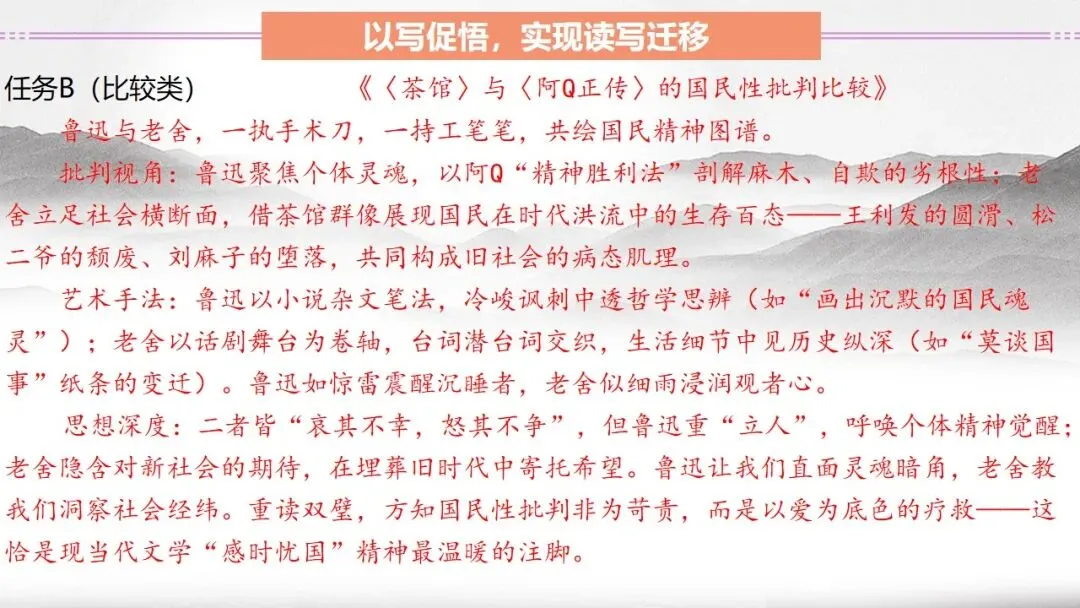 以写促悟，实现读写迁移

任务B（比较类）

《〈茶馆〉与〈阿Q正传〉的国民性批判比较》

鲁迅与老舍，一执手术刀，一持工笔笔，共绘国民精神图谱。

批判视角：鲁迅聚焦个体灵魂，以阿Q“精神胜利法”剖解麻木、自欺的劣根性；老舍立足社会横断面，借茶馆群像展现国民在时代洪流中的生存百态——王利发的圆滑、松二爷的颓废、刘麻子的堕落，共同构成旧社会的病态肌理。

艺术手法：鲁迅以小说杂文笔法，冷峻讽刺中透哲学思辨（如“画出沉默的国民魂灵”）；老舍以话剧舞台为卷轴，台词潜台词交织，生活细节中见历史纵深（如“莫谈国事”纸条的变迁）。鲁迅如惊雷震醒沉睡者，老舍似细雨浸润观者心。

思想深度：二者皆“哀其不幸，怒其不争”，但鲁迅重“立人”，呼唤个体精神觉醒；老舍隐含对新社会的期待，在埋葬旧时代中寄托希望。鲁迅让我们直面灵魂暗角，老舍教我们洞察社会经纬。重读双璧，方知国民性批判非为苛责，而是以爱为底色的疗救——这恰是现当代文学“感时忧国”精神最温暖的注脚。